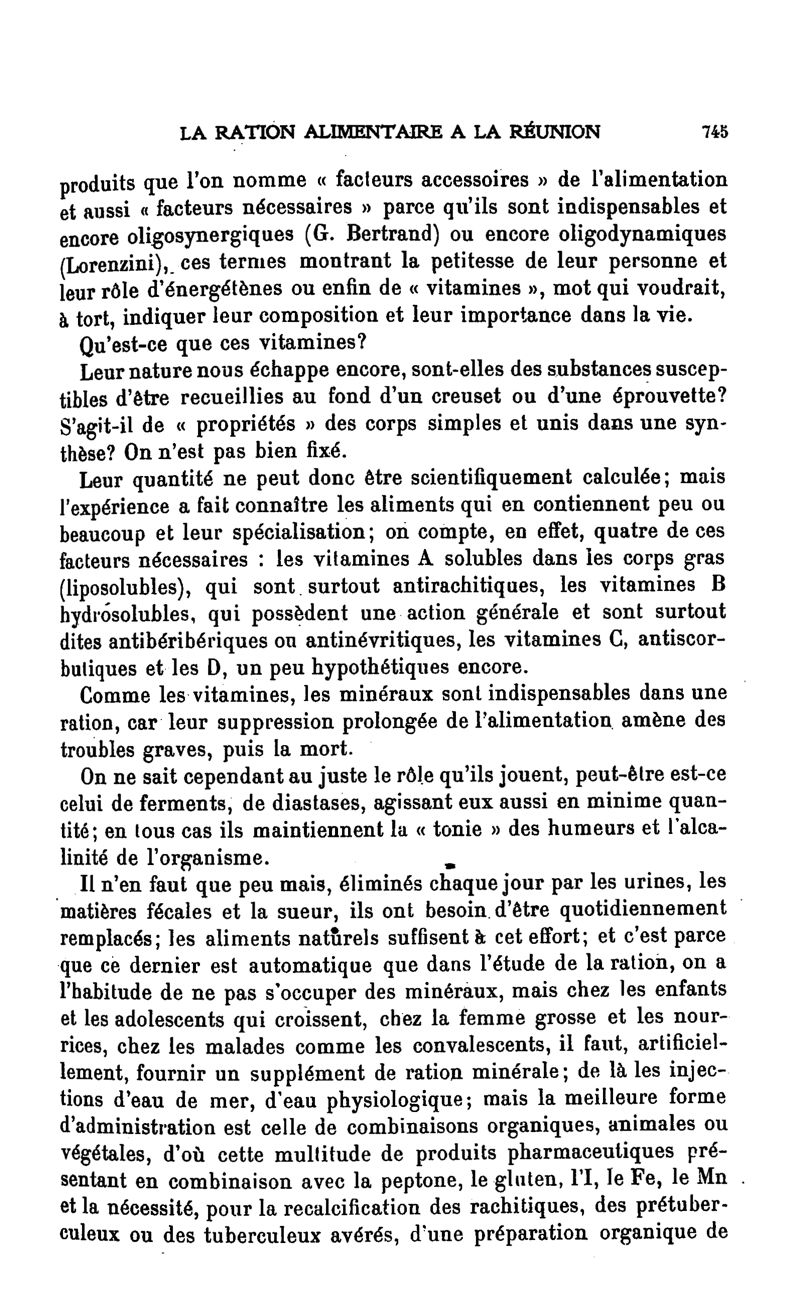 LA RATION ALIMENTAIRE A LA RÉUNION 745

produits que l'on nomme « facteurs accessoires » de l'alimentation et aussi « facteurs nécessaires » parce qu'ils sont indispensables et encore oligosynergiques (G. Bertrand) ou encore oligodynamiques (Lorenzini), ces termes montrant la petitesse de leur personne et leur rôle d'énergétènes ou enfin de « vitamines », mot qui voudrait, à tort, indiquer leur composition et leur importance dans la vie.

Qu'est-ce que ces vitamines?

Leur nature nous échappe encore, sont-elles des substances susceptibles d'être recueillies au fond d'un creuset ou d'une éprouvette? S'agit-il de « propriétés » des corps simples et unis dans une synthèse? On n'est pas bien fixé.

Leur quantité ne peut donc être scientifiquement calculée; mais l'expérience a fait connaître les aliments qui en contiennent peu ou beaucoup et leur spécialisation; on compte, en effet, quatre de ces facteurs nécessaires : les vitamines A solubles dans les corps gras (liposolubles), qui sont surtout antirachitiques, les vitamines B hydrosolubles, qui possèdent une action générale et sont surtout dites antibéribériques ou antinévritiques, les vitamines C, antiscorbutiques et les D, un peu hypothétiques encore.

Comme les vitamines, les minéraux sont indispensables dans une ration, car leur suppression prolongée de l'alimentation amène des troubles graves, puis la mort.

On ne sait cependant au juste le rôle qu'ils jouent, peut-être est-ce celui de ferments, de diastases, agissant eux aussi en minime quantité; en tous cas ils maintiennent la « tonie » des humeurs et l'alcalinité de l'organisme.

Il n'en faut que peu mais, éliminés chaque jour par les urines, les matières fécales et la sueur, ils ont besoin d'être quotidiennement remplacés; les aliments naturels suffisent à cet effort; et c'est parce que ce dernier est automatique que dans l'étude de la ration, on a l'habitude de ne pas s'occuper des minéraux, mais chez les enfants et les adolescents qui croissent, chez la femme grosse et les nourrices, chez les malades comme les convalescents, il faut, artificiellement, fournir un supplément de ration minérale; de là les injections d'eau de mer, d'eau physiologique; mais la meilleure forme d'administration est celle de combinaisons organiques, animales ou végétales, d'où cette multitude de produits pharmaceutiques présentant en combinaison avec la peptone, le gluten, l'I, le Fe, le Mn et la nécessité, pour la recalcification des rachitiques, des prétuberculeux ou des tuberculeux avérés, d'une préparation organique de